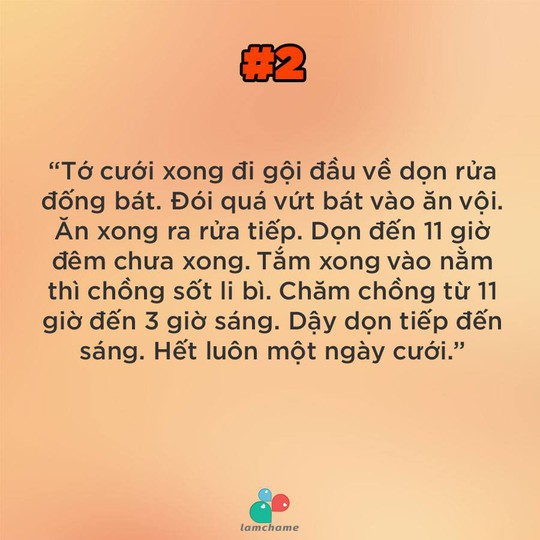 #2

“Tớ cưới xong đi gội đầu về dọn rửa đống bát. Đói quá vứt bát vào ăn vội. Ăn xong ra rửa tiếp. Dọn đến 11 giờ đêm chưa xong. Tắm xong vào nằm thì chồng sốt li bì. Chăm chồng từ 11 giờ đến 3 giờ sáng. Dậy dọn tiếp đến sáng. Hết luôn một ngày cưới.”

lamchame